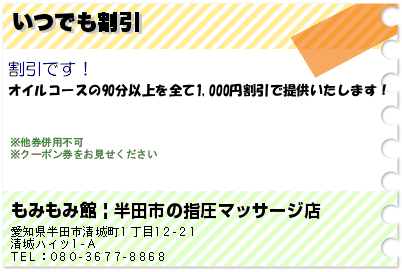 いつでも割引

割引です！
オイルコースの90分以上を全て1，000円割引で提供いたします！

※他券併用不可
※クーポン券をお見せください

もみもみ館｜半田市の指圧マッサージ店
愛知県半田市清城町1丁目12-21
清城ハイツ1-A
TEL：080-3677-8868